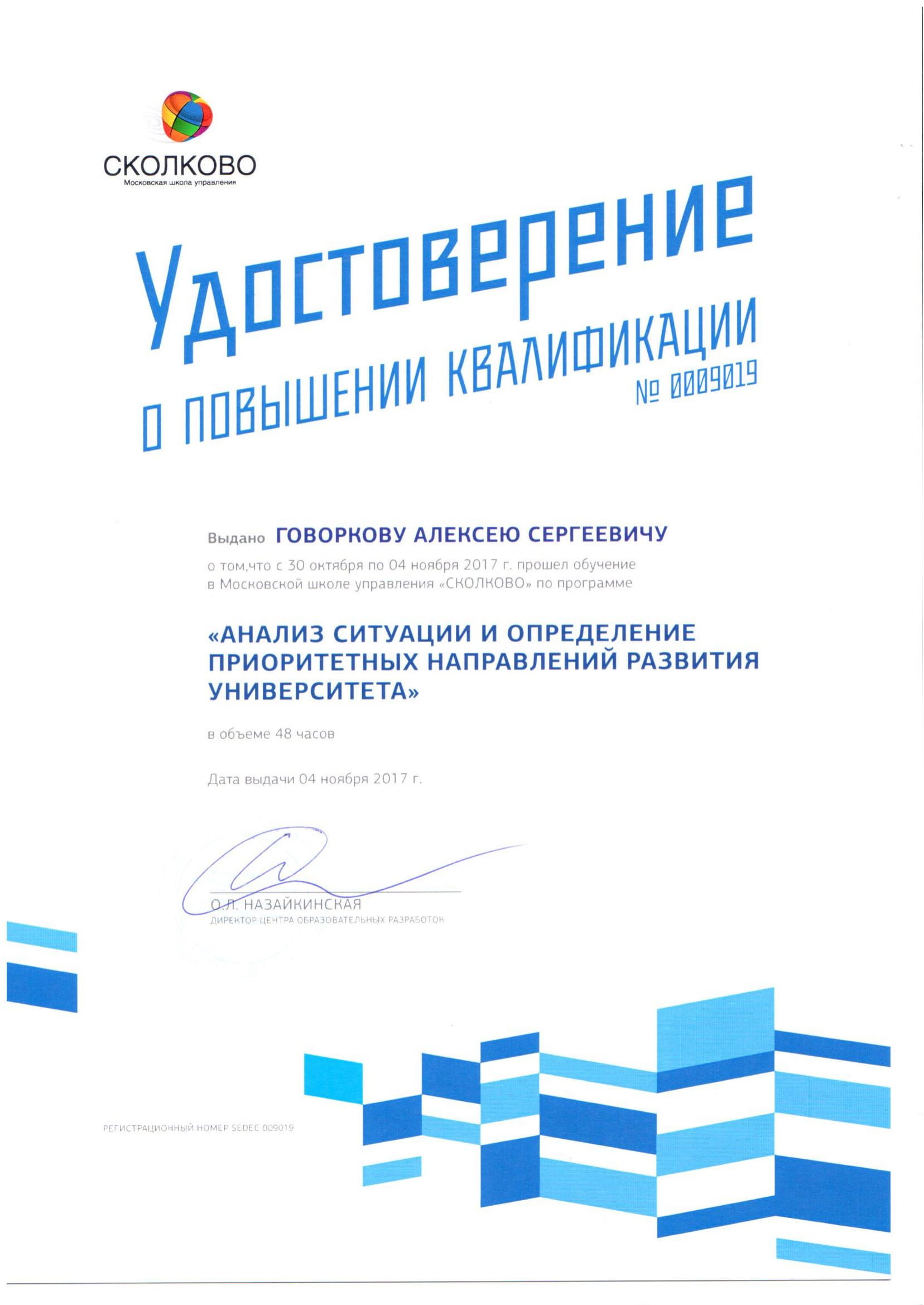 СКОЛКОВО
Московская школа управления

Удостоверение
о повышении квалификации
№ 0009019

Выдано ГОВОРКОВУ АЛЕКСЕЮ СЕРГЕЕВИЧУ

о том,что с 30 октября по 04 ноября 2017 г. прошел обучение в Московской школе управления «СКОЛКОВО» по программе

«АНАЛИЗ СИТУАЦИИ И ОПРЕДЕЛЕНИЕ ПРИОРИТЕТНЫХ НАПРАВЛЕНИЙ РАЗВИТИЯ УНИВЕРСИТЕТА»

в объеме 48 часов

Дата выдачи 04 ноября 2017 г.

О.Л. НАЗАЙКИНСКАЯ
ДИРЕКТОР ЦЕНТРА ОБРАЗОВАТЕЛЬНЫХ РАЗРАБОТОК

РЕГИСТРАЦИОННЫЙ НОМЕР SEDEC 009019